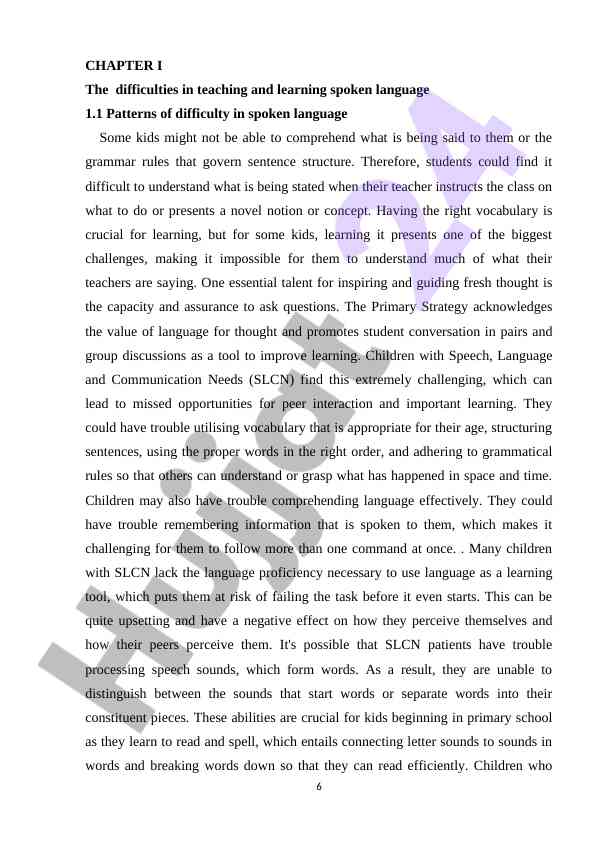 CHAPTER I

The difficulties in teaching and learning spoken language

1.1 Patterns of difficulty in spoken language

Some kids might not be able to comprehend what is being said to them or the grammar rules that govern sentence structure. Therefore, students could find it difficult to understand what is being stated when their teacher instructs the class on what to do or presents a novel notion or concept. Having the right vocabulary is crucial for learning, but for some kids, learning it presents one of the biggest challenges, making it impossible for them to understand much of what their teachers are saying. One essential talent for inspiring and guiding fresh thought is the capacity and assurance to ask questions. The Primary Strategy acknowledges the value of language for thought and promotes student conversation in pairs and group discussions as a tool to improve learning. Children with Speech, Language and Communication Needs (SLCN) find this extremely challenging, which can lead to missed opportunities for peer interaction and important learning. They could have trouble utilising vocabulary that is appropriate for their age, structuring sentences, using the proper words in the right order, and adhering to grammatical rules so that others can understand or grasp what has happened in space and time. Children may also have trouble comprehending language effectively. They could have trouble remembering information that is spoken to them, which makes it challenging for them to follow more than one command at once. . Many children with SLCN lack the language proficiency necessary to use language as a learning tool, which puts them at risk of failing the task before it even starts. This can be quite upsetting and have a negative effect on how they perceive themselves and how their peers perceive them. It's possible that SLCN patients have trouble processing speech sounds, which form words. As a result, they are unable to distinguish between the sounds that start words or separate words into their constituent pieces. These abilities are crucial for kids beginning in primary school as they learn to read and spell, which entails connecting letter sounds to sounds in words and breaking words down so that they can read efficiently. Children who

6

Hujjat 24